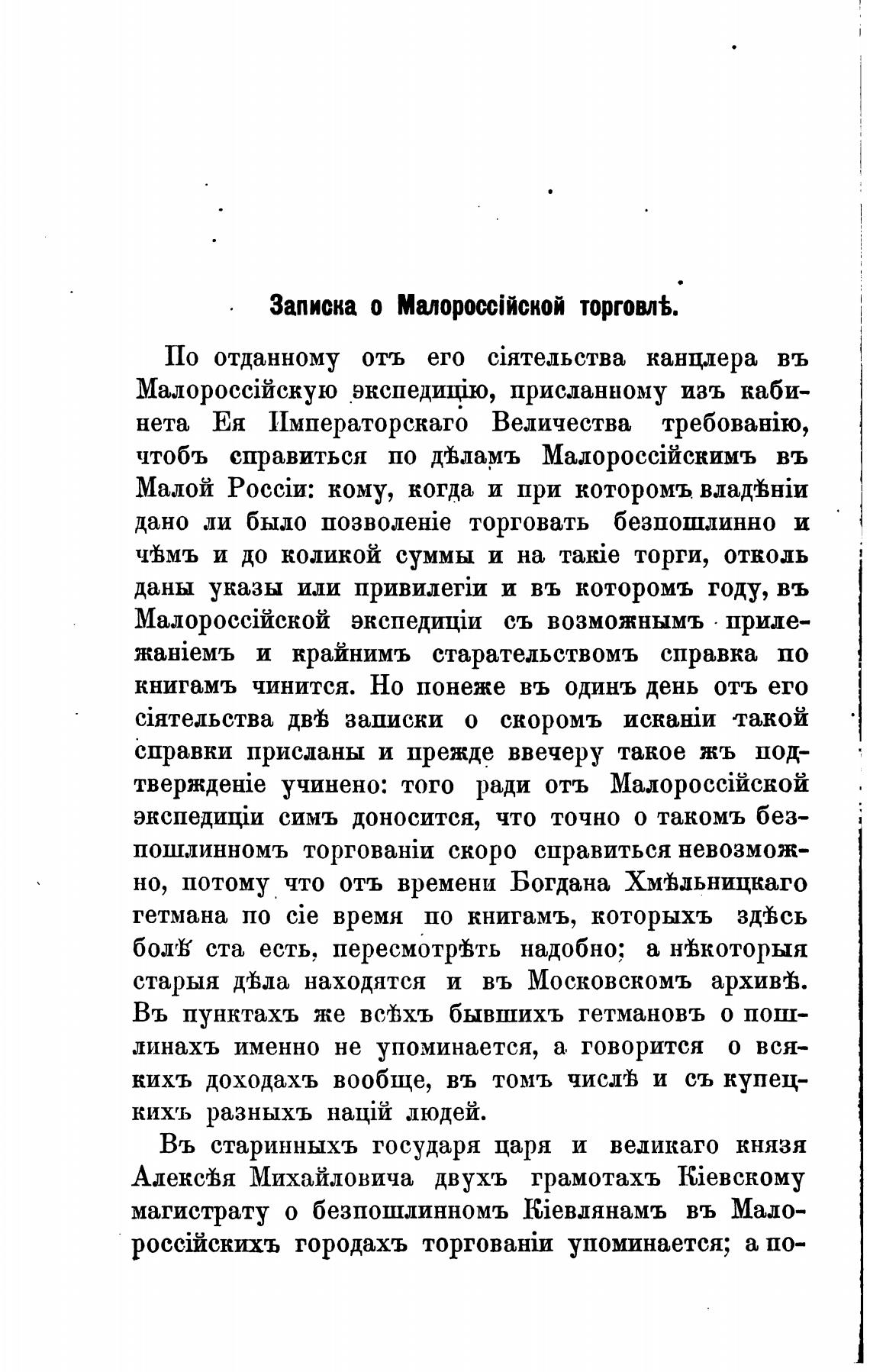 Записка о Малороссійской торговлѣ.

По отданному отъ его сіятельства канцлера въ Малороссійскую экспедицію, присланному изъ кабинета Ея Императорскаго Величества требованію, чтобъ справиться по дѣламъ Малороссійскимъ въ Малой Россіи: кому, когда и при которомъ владѣніи дано ли было позволеніе торговать безпошлинно и чѣмъ и до коликой суммы и на такіе торги, отколь даны указы или привилегіи и въ которомъ году, въ Малороссійской экспедиціи съ возможнымъ прилежаніемъ и крайнимъ старательствомъ справка по книгамъ чинится. Но понеже въ одинъ день отъ его сіятельства двѣ записки о скоромъ исканіи такой справки присланы и прежде ввечеру такое жъ подтвержденіе учинено: того ради отъ Малороссійской экспедиціи симъ доносится, что точно о такомъ безпошлинномъ торгованіи скоро справиться невозможно, потому что отъ времени Богдана Хмѣльницкаго гетмана по сіе время по книгамъ, которыхъ здѣсь болѣ ста есть, пересмотрѣть надобно; а нѣкоторыя старыя дѣла находятся и въ Московскомъ архивѣ. Въ пунктахъ же всѣхъ бывшихъ гетмановъ о пошлинахъ именно не упоминается, а говорится о всякихъ доходахъ вообще, въ томъ числѣ и съ купецкихъ разныхъ націй людей.

Въ старинныхъ государя царя и великаго князя Алексѣя Михайловича двухъ грамотахъ Кіевскому магистрату о безпошлинномъ Кіевлянамъ въ Малороссійскихъ городахъ торгованіи упоминается; а по-